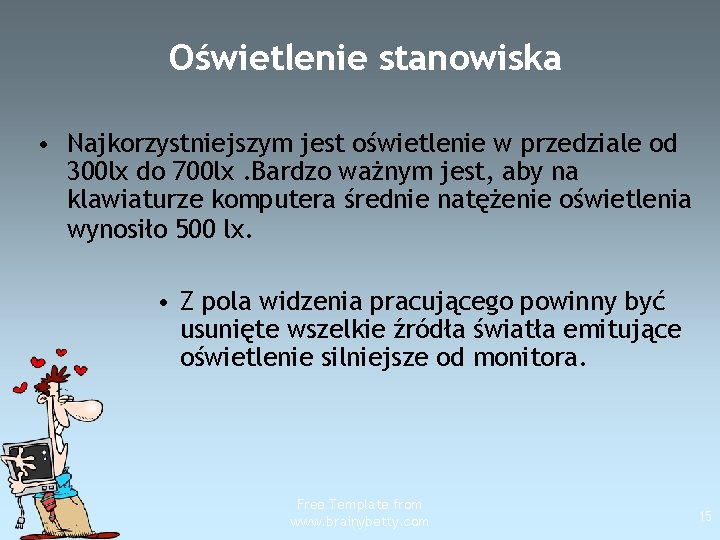 Oświetlenie stanowiska

• Najkorzystniejszym jest oświetlenie w przedziale od 300lx do 700lx .Bardzo ważnym jest, aby na klawiaturze komputera średnie natężenie oświetlenia wynosiło 500 lx.

• Z pola widzenia pracującego powinny być usunięte wszelkie źródła światła emitujące oświetlenie silniejsze od monitora.

Free Template from www.brainybetty.com

15